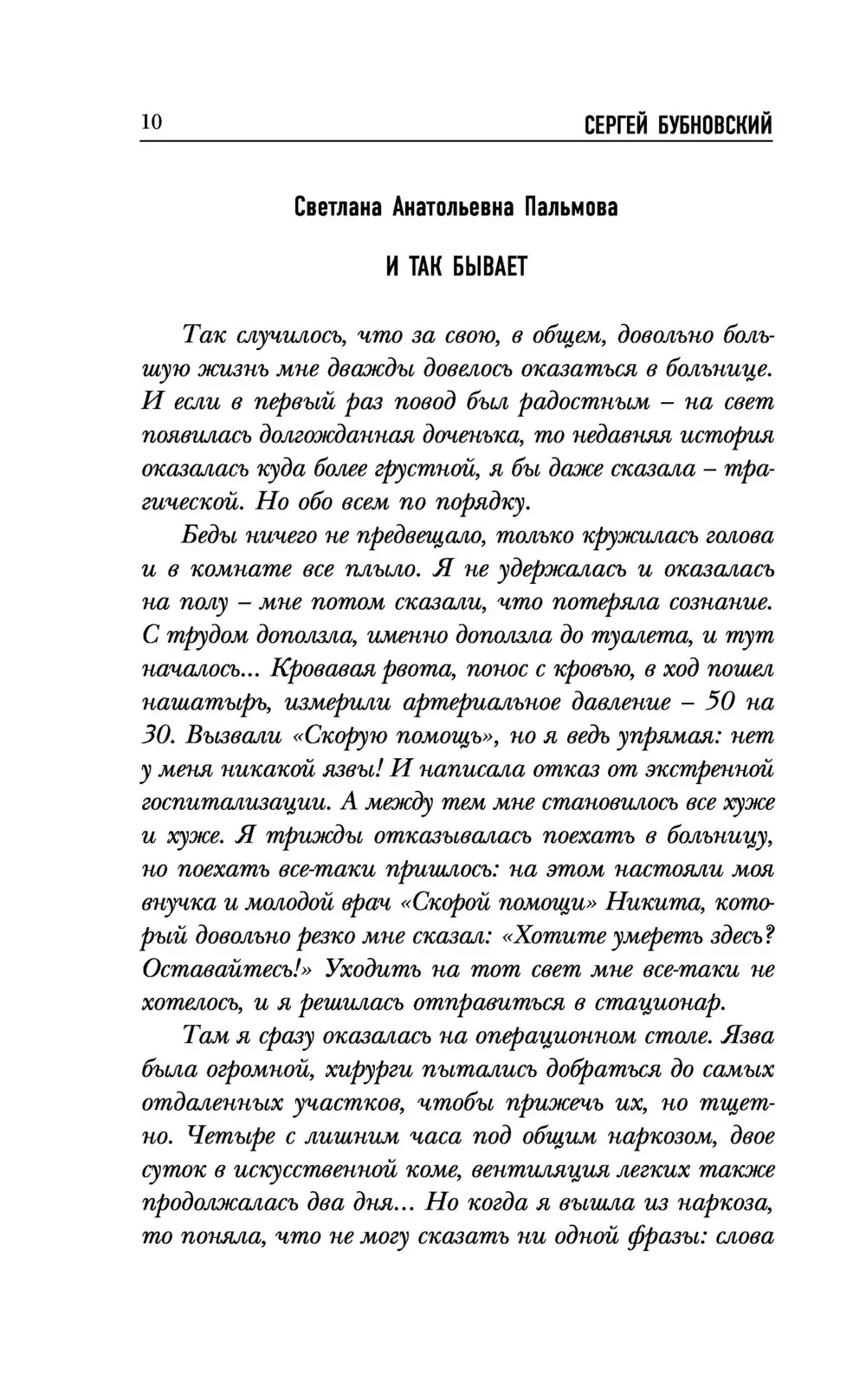 10 СЕРГЕЙ БУБНОВСКИЙ

Светлана Анатольевна Пальмова

И ТАК БЫВАЕТ

Так случилось, что за свою, в общем, довольно большую жизнь мне дважды довелось оказаться в больнице. И если в первый раз повод был радостным – на свет появилась долгожданная доченька, то недавняя история оказалась куда более грустной, я бы даже сказала – трагической. Но обо всем по порядку.

Беды ничего не предвещало, только кружилась голова и в комнате все плыло. Я не удержалась и оказалась на полу – мне потом сказали, что потеряла сознание. С трудом доползла, именно доползла до туалета, и тут началось... Кровавая рвота, понос с кровью, в ход пошел нашатырь, измерили артериальное давление – 50 на 30. Вызвали «Скорую помощь», но я ведь упрямая: нет у меня никакой язвы! И написала отказ от экстренной госпитализации. А между тем мне становилось все хуже и хуже. Я трижды отказывалась поехать в больницу, но поехать все-таки пришлось: на этом настояли моя внучка и молодой врач «Скорой помощи» Никита, который довольно резко мне сказал: «Хотите умереть здесь? Оставайтесь!» Уходить на тот свет мне все-таки не хотелось, и я решилась отправиться в стационар.

Там я сразу оказалась на операционном столе. Язва была огромной, хирурги пытались добраться до самых отдаленных участков, чтобы прижечь их, но тщетно. Четыре с лишним часа под общим наркозом, двое суток в искусственной коме, вентиляция легких также продолжалась два дня... Но когда я вышла из наркоза, то поняла, что не могу сказать ни одной фразы: слова